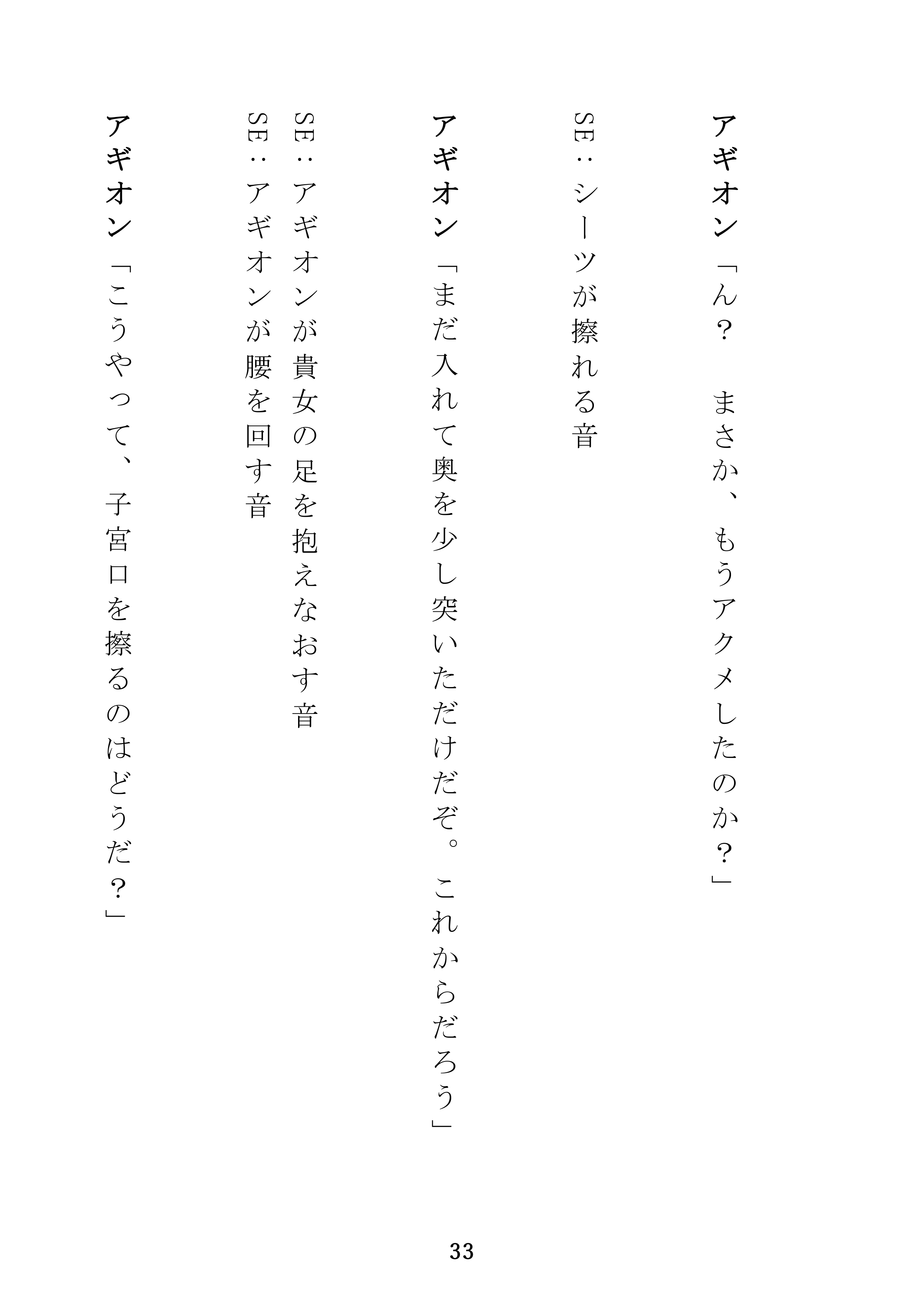 アギオン「ん？　まさか、もうアクメしたのか？」

SE：シーツが擦れる音

アギオン「まだ入れて奥を少し突いただけだぞ。これからだろう」

SE：アギオンが貴女の足を抱えなおす音
SE：アギオンが腰を回す音

アギオン「こうやって、子宮口を擦るのはどうだ？」

33